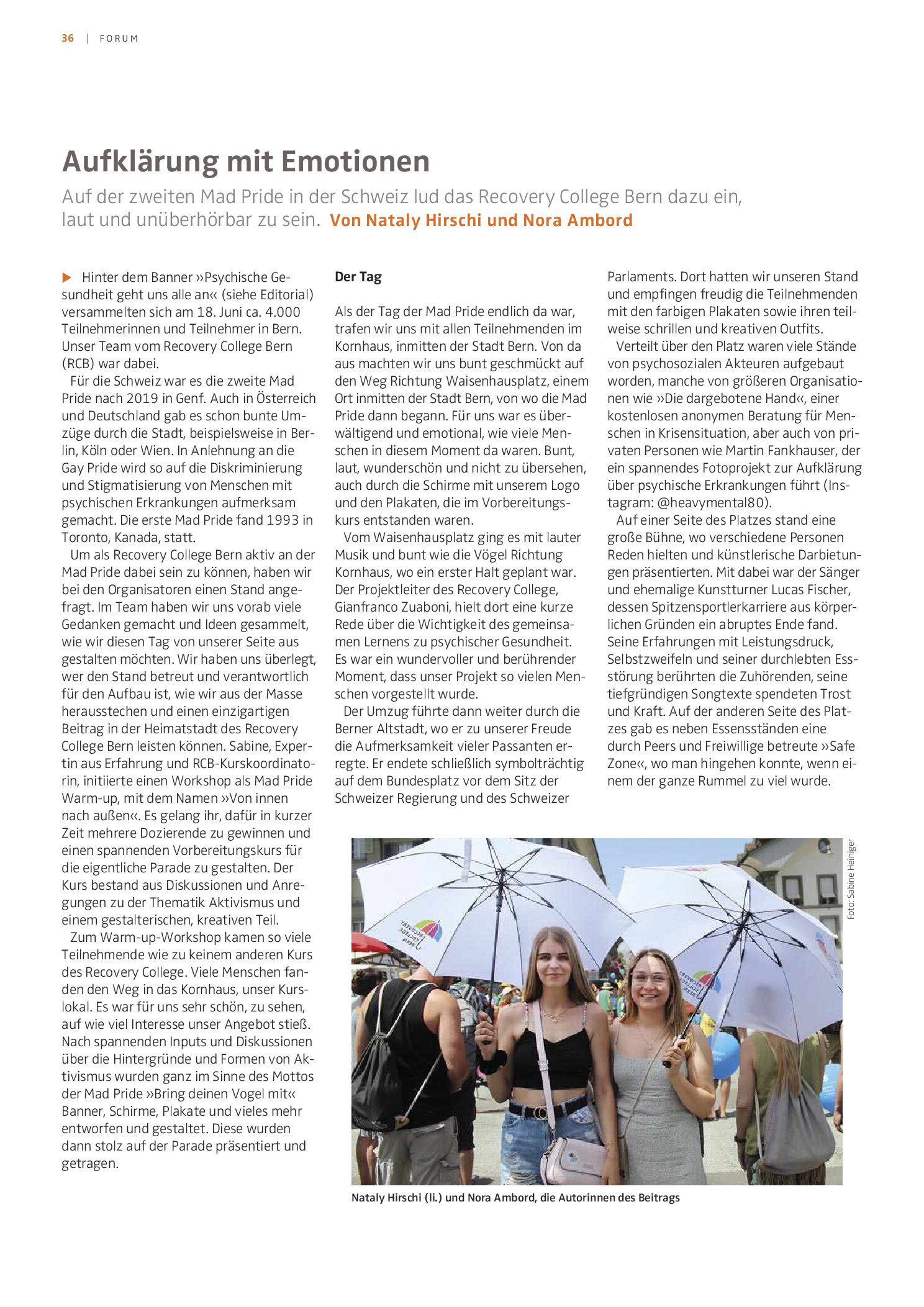 36 | FORUM

Aufklärung mit Emotionen

Auf der zweiten Mad Pride in der Schweiz lud das Recovery College Bern dazu ein, laut und unüberhörbar zu sein. Von Nataly Hirschi und Nora Ambord

▶ Hinter dem Banner »Psychische Gesundheit geht uns alle an« (siehe Editorial) versammelten sich am 18. Juni ca. 4.000 Teilnehmerinnen und Teilnehmer in Bern. Unser Team vom Recovery College Bern (RCB) war dabei.

Für die Schweiz war es die zweite Mad Pride nach 2019 in Genf. Auch in Österreich und Deutschland gab es schon bunte Umzüge durch die Stadt, beispielsweise in Berlin, Köln oder Wien. In Anlehnung an die Gay Pride wird so auf die Diskriminierung und Stigmatisierung von Menschen mit psychischen Erkrankungen aufmerksam gemacht. Die erste Mad Pride fand 1993 in Toronto, Kanada, statt.

Um als Recovery College Bern aktiv an der Mad Pride dabei sein zu können, haben wir bei den Organisatoren einen Stand angefragt. Im Team haben wir uns vorab viele Gedanken gemacht und Ideen gesammelt, wie wir diesen Tag von unserer Seite aus gestalten möchten. Wir haben uns überlegt, wer den Stand betreut und verantwortlich für den Aufbau ist, wie wir aus der Masse herausstechen und einen einzigartigen Beitrag in der Heimatstadt des Recovery College Bern leisten können. Sabine, Expertin aus Erfahrung und RCB-Kurskoordinatorin, initiierte einen Workshop als Mad Pride Warm-up, mit dem Namen »Von innen nach außen«. Es gelang ihr, dafür in kurzer Zeit mehrere Dozierende zu gewinnen und einen spannenden Vorbereitungskurs für die eigentliche Parade zu gestalten. Der Kurs bestand aus Diskussionen und Anregungen zu der Thematik Aktivismus und einem gestalterischen, kreativen Teil.

Zum Warm-up-Workshop kamen so viele Teilnehmende wie zu keinem anderen Kurs des Recovery College. Viele Menschen fanden den Weg in das Kornhaus, unser Kurslokal. Es war für uns sehr schön, zu sehen, auf wie viel Interesse unser Angebot stieß. Nach spannenden Inputs und Diskussionen über die Hintergründe und Formen von Aktivismus wurden ganz im Sinne des Mottos der Mad Pride »Bring deinen Vogel mit« Banner, Schirme, Plakate und vieles mehr entworfen und gestaltet. Diese wurden dann stolz auf der Parade präsentiert und getragen.

Der Tag

Als der Tag der Mad Pride endlich da war, trafen wir uns mit allen Teilnehmenden im Kornhaus, inmitten der Stadt Bern. Von da aus machten wir uns bunt geschmückt auf den Weg Richtung Waisenhausplatz, einem Ort inmitten der Stadt Bern, von wo die Mad Pride dann begann. Für uns war es überwältigend und emotional, wie viele Menschen in diesem Moment da waren. Bunt, laut, wunderschön und nicht zu übersehen, auch durch die Schirme mit unserem Logo und den Plakaten, die im Vorbereitungskurs entstanden waren.

Vom Waisenhausplatz ging es mit lauter Musik und bunt wie die Vögel Richtung Kornhaus, wo ein erster Halt geplant war. Der Projektleiter des Recovery College, Gianfranco Zuaboni, hielt dort eine kurze Rede über die Wichtigkeit des gemeinsamen Lernens zu psychischer Gesundheit. Es war ein wundervoller und berührender Moment, dass unser Projekt so vielen Menschen vorgestellt wurde.

Der Umzug führte dann weiter durch die Berner Altstadt, wo er zu unserer Freude die Aufmerksamkeit vieler Passanten erregte. Er endete schließlich symbolträchtig auf dem Bundesplatz vor dem Sitz der Schweizer Regierung und des Schweizer Parlaments. Dort hatten wir unseren Stand und empfingen freudig die Teilnehmenden mit den farbigen Plakaten sowie ihren teilweise schrillen und kreativen Outfits.

Verteilt über den Platz waren viele Stände von psychosozialen Akteuren aufgebaut worden, manche von größeren Organisationen wie »Die dargebotene Hand«, einer kostenlosen anonymen Beratung für Menschen in Krisensituation, aber auch von privaten Personen wie Martin Fankhauser, der ein spannendes Fotoprojekt zur Aufklärung über psychische Erkrankungen führt (Instagram: @heavymental80).

Auf einer Seite des Platzes stand eine große Bühne, wo verschiedene Personen Reden hielten und künstlerische Darbietungen präsentierten. Mit dabei war der Sänger und ehemalige Kunstturner Lucas Fischer, dessen Spitzensportlerkarriere aus körperlichen Gründen ein abruptes Ende fand. Seine Erfahrungen mit Leistungsdruck, Selbstzweifeln und seiner durchlebten Essstörung berührten die Zuhörenden, seine tiefgründigen Songtexte spendeten Trost und Kraft. Auf der anderen Seite des Platzes gab es neben Essensständen eine durch Peers und Freiwillige betreute »Safe Zone«, wo man hingehen konnte, wenn einem der ganze Rummel zu viel wurde.

Foto: Sabine Heiniger

Nataly Hirschi (li.) und Nora Ambord, die Autorinnen des Beitrags